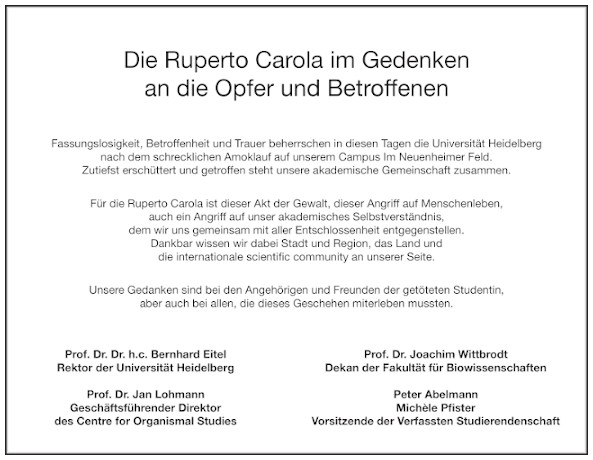 Die Ruperto Carola im Gedenken
an die Opfer und Betroffenen

Fassungslosigkeit, Betroffenheit und Trauer beherrschen in diesen Tagen die Universität Heidelberg nach dem schrecklichen Amoklauf auf unserem Campus Im Neuenheimer Feld. Zutiefst erschüttert und getroffen steht unsere akademische Gemeinschaft zusammen.

Für die Ruperto Carola ist dieser Akt der Gewalt, dieser Angriff auf Menschenleben, auch ein Angriff auf unser akademisches Selbstverständnis, dem wir uns gemeinsam mit aller Entschlossenheit entgegenstellen. Dankbar wissen wir dabei Stadt und Region, das Land und die internationale scientific community an unserer Seite.

Unsere Gedanken sind bei den Angehörigen und Freunden der getöteten Studentin, aber auch bei allen, die dieses Geschehen miterleben mussten.

Prof. Dr. Dr. h.c. Bernhard Eitel
Rektor der Universität Heidelberg

Prof. Dr. Jan Lohmann
Geschäftsführender Direktor
des Centre for Organismal Studies

Prof. Dr. Joachim Wittbrodt
Dekan der Fakultät für Biowissenschaften

Peter Abelmann
Michèle Pfister
Vorsitzende der Verfassten Studierendenschaft